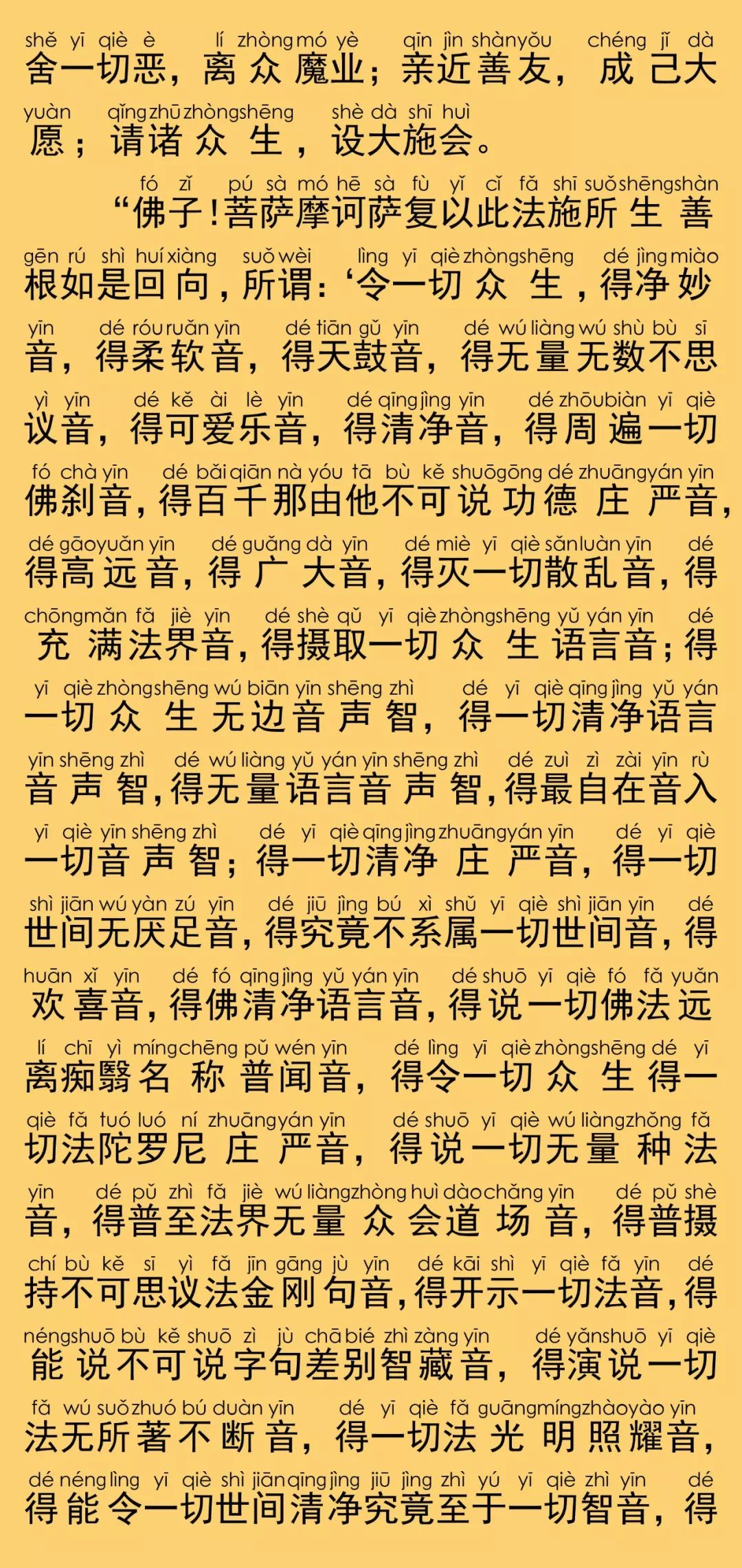 shě yī qiè è lí zhòng mó yè qīn jìn shàn yǒu chéng jǐ dà
舍一切恶，离众魔业；亲近善友，成己大
yuàn qǐng zhū zhòng shēng shè dà shī huì
愿；请诸众生，设大施会。

fó zǐ pú sà mó hē sà fù yǐ cǐ fǎ shī suǒ shēng shàn
“佛子！菩萨摩诃萨复以此法施所生善
gēn rú shì huí xiàng suǒ wèi lìng yī qiè zhòng shēng dé jìng miào
根如是回向，所谓：‘令一切众生，得净妙
yīn dé róu ruǎn yīn dé tiān gǔ yīn dé wú liàng wú shù bù sī
音，得柔软音，得天鼓音，得无量无数不思
yì yīn dé kě ài lè yīn dé qīng jìng yīn dé zhōu biàn yī qiè
议音，得可爱乐音，得清净音，得周遍一切
fó chà yīn dé bǎi qiān nà yóu tā bù kě shuō gōng dé zhuāng yán yīn
佛刹音，得百千那由他不可说功德庄严音，
dé gāo yuǎn yīn dé guǎng dà yīn dé miè yī qiè sǎn luàn yīn dé
得高远音，得广大音，得灭一切散乱音，得
chōng mǎn fǎ jiè yīn dé shè qǔ yī qiè zhòng shēng yǔ yán yīn dé
充满法界音，得摄取一切众生语言音；得
yī qiè zhòng shēng wú biān yīn shēng zhì dé yī qiè qīng jìng yǔ yán
一切众生无边音声智，得一切清净语言
yīn shēng zhì dé wú liàng yǔ yán yīn shēng zhì dé zuì zì zài yīn rù
音声智，得无量语言音声智，得最自在音入
yī qiè yīn shēng zhì dé yī qiè qīng jìng zhuāng yán yīn dé yī qiè
一切音声智；得一切清净庄严音，得一切
shì jiān wú yàn zú yīn dé jiū jìng bú xì shǔ yī qiè shì jiān yīn dé
世间无厌足音，得究竟不系属一切世间音，得
huān xǐ yīn dé fó qīng jìng yǔ yán yīn dé shuō yī qiè fó fǎ yuǎn
欢喜音，得佛清净语言音，得说一切佛法远
lí chī yì míng chēng pǔ wén yīn dé lìng yī qiè zhòng shēng dé yī
离痴翳名称普闻音，得令一切众生得一
qiè fǎ tuó luó ní zhuāng yán yīn dé shuō yī qiè wú liàng zhǒng fǎ
切法陀罗尼庄严音，得说一切无量种法
yīn dé pǔ zhì fǎ jiè wú liàng zhòng huì dào chǎng yīn dé pǔ shè
音，得普至法界无量众会道场音，得普摄
chí bù kě sī yì fǎ jīn gāng jù yīn dé kāi shì yī qiè fǎ yīn dé
持不可思议法金刚句音，得开示一切法音，得
néng shuō bù kě shuō zì jù chā bié zhì zàng yīn dé yǎn shuō yī qiè
能说不可说字句差别智藏音，得演说一切
fǎ wú suǒ zhuó bú duàn yīn dé yī qiè fǎ guāng míng zhào yào yīn
法无所著不断音，得一切法光明照耀音，
dé néng lìng yī qiè shì jiān qīng jìng jiū jìng zhì yú yī qiè zhì yīn dé
得能令一切世间清净究竟至于一切智音，得